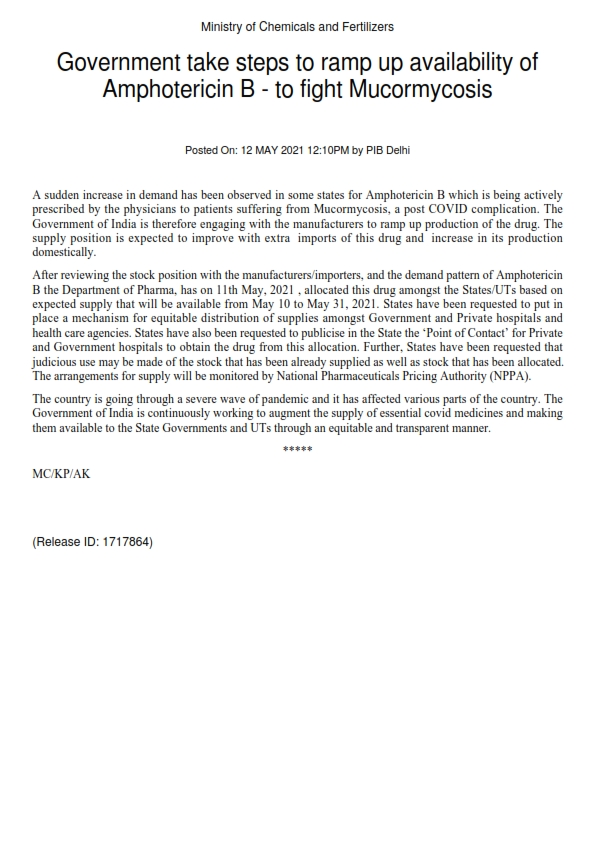 Ministry of Chemicals and Fertilizers

Government take steps to ramp up availability of Amphotericin B - to fight Mucormycosis

Posted On: 12 MAY 2021 12:10PM by PIB Delhi

A sudden increase in demand has been observed in some states for Amphotericin B which is being actively prescribed by the physicians to patients suffering from Mucormycosis, a post COVID complication. The Government of India is therefore engaging with the manufacturers to ramp up production of the drug. The supply position is expected to improve with extra imports of this drug and increase in its production domestically.

After reviewing the stock position with the manufacturers/importers, and the demand pattern of Amphotericin B the Department of Pharma, has on 11th May, 2021 , allocated this drug amongst the States/UTs based on expected supply that will be available from May 10 to May 31, 2021. States have been requested to put in place a mechanism for equitable distribution of supplies amongst Government and Private hospitals and health care agencies. States have also been requested to publicise in the State the 'Point of Contact' for Private and Government hospitals to obtain the drug from this allocation. Further, States have been requested that judicious use may be made of the stock that has been already supplied as well as stock that has been allocated. The arrangements for supply will be monitored by National Pharmaceuticals Pricing Authority (NPPA).

The country is going through a severe wave of pandemic and it has affected various parts of the country. The Government of India is continuously working to augment the supply of essential covid medicines and making them available to the State Governments and UTs through an equitable and transparent manner.

*****

MC/KP/AK

(Release ID: 1717864)